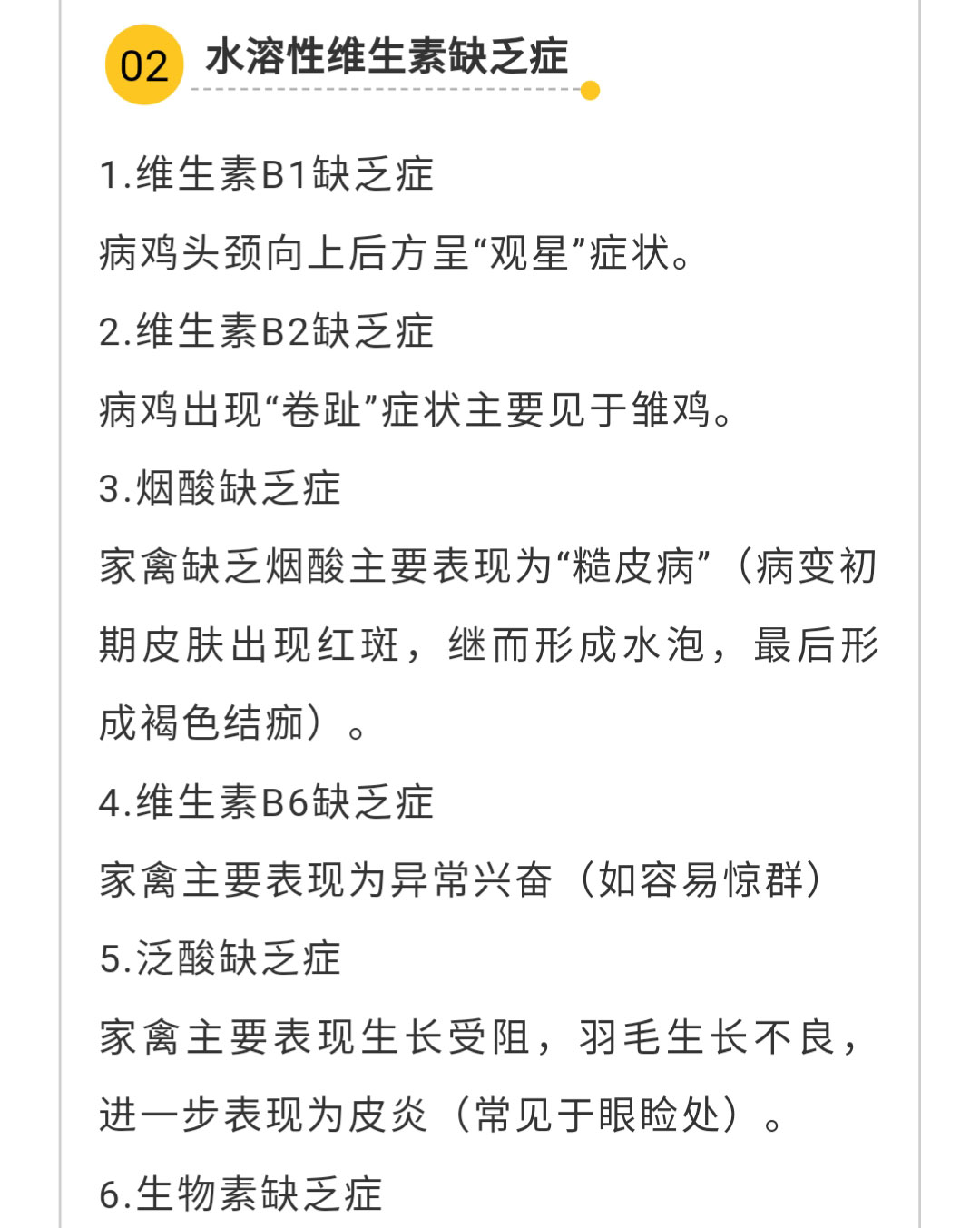 02 水溶性维生素缺乏症

1.维生素B1缺乏症

病鸡头颈向上后方呈“观星”症状。

2.维生素B2缺乏症

病鸡出现“卷趾”症状主要见于雏鸡。

3.烟酸缺乏症

家禽缺乏烟酸主要表现为“糙皮病”（病变初期皮肤出现红斑，继而形成水泡，最后形成褐色结痂）。

4.维生素B6缺乏症

家禽主要表现为异常兴奋（如容易惊群）

5.泛酸缺乏症

家禽主要表现生长受阻，羽毛生长不良，进一步表现为皮炎（常见于眼睑处）。

6.生物素缺乏症